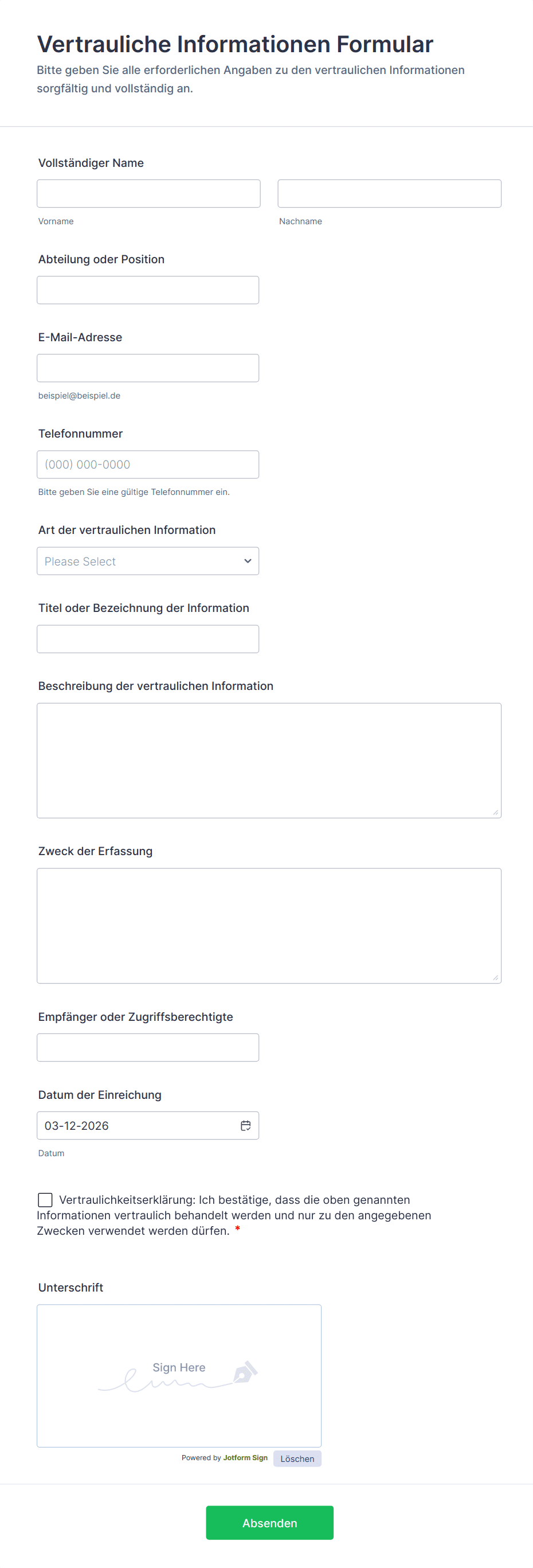 Vertrauliche Informationen Formular
Bitte geben Sie alle erforderlichen Angaben zu den vertraulichen Informationen sorgfältig und vollständig an.

Vollständiger Name

Vorname

Nachname

Abteilung oder Position

E-Mail-Adresse

beispiel@beispiel.de

Telefonnummer

(000) 000-0000

Bitte geben Sie eine gültige Telefonnummer ein.

Art der vertraulichen Information

Please Select

Titel oder Bezeichnung der Information

Beschreibung der vertraulichen Information

Zweck der Erfassung

Empfänger oder Zugriffsberechtigte

Datum der Einreichung

03-12-2026

Datum

Vertraulichkeitserklärung: Ich bestätige, dass die oben genannten Informationen vertraulich behandelt werden und nur zu den angegebenen Zwecken verwendet werden dürfen. *

Unterschrift

Sign Here

Powered by Jotform Sign

Löschen

Absenden